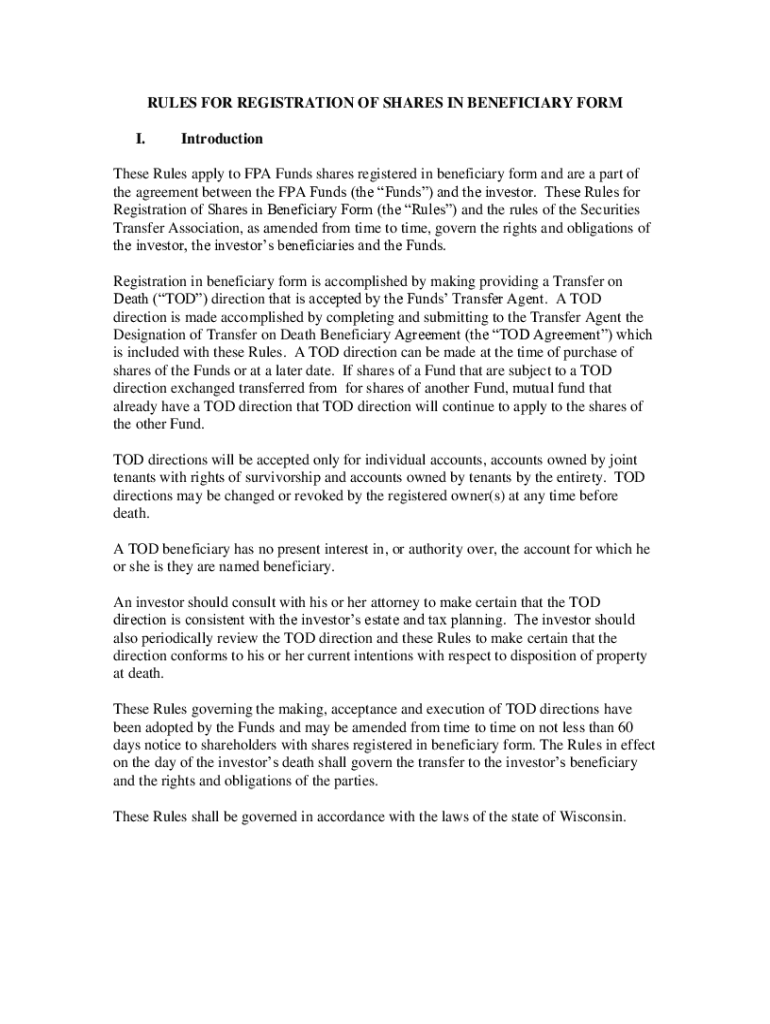 RULES FOR REGISTRATION OF SHARES IN BENEFICIARY FORM

I. Introduction

These Rules apply to FPA Funds shares registered in beneficiary form and are a part of the agreement between the FPA Funds (the “Funds”) and the investor. These Rules for Registration of Shares in Beneficiary Form (the “Rules”) and the rules of the Securities Transfer Association, as amended from time to time, govern the rights and obligations of the investor, the investor’s beneficiaries and the Funds.

Registration in beneficiary form is accomplished by making providing a Transfer on Death (“TOD”) direction that is accepted by the Funds’ Transfer Agent. A TOD direction is made accomplished by completing and submitting to the Transfer Agent the Designation of Transfer on Death Beneficiary Agreement (the “TOD Agreement”) which is included with these Rules. A TOD direction can be made at the time of purchase of shares of the Funds or at a later date. If shares of a Fund that are subject to a TOD direction exchanged transferred from for shares of another Fund, mutual fund that already have a TOD direction that TOD direction will continue to apply to the shares of the other Fund.

TOD directions will be accepted only for individual accounts, accounts owned by joint tenants with rights of survivorship and accounts owned by tenants by the entirety. TOD directions may be changed or revoked by the registered owner(s) at any time before death.

A TOD beneficiary has no present interest in, or authority over, the account for which he or she is they are named beneficiary.

An investor should consult with his or her attorney to make certain that the TOD direction is consistent with the investor’s estate and tax planning. The investor should also periodically review the TOD direction and these Rules to make certain that the direction conforms to his or her current intentions with respect to disposition of property at death.

These Rules governing the making, acceptance and execution of TOD directions have been adopted by the Funds and may be amended from time to time on not less than 60 days notice to shareholders with shares registered in beneficiary form. The Rules in effect on the day of the investor’s death shall govern the transfer to the investor’s beneficiary and the rights and obligations of the parties.

These Rules shall be governed in accordance with the laws of the state of Wisconsin.